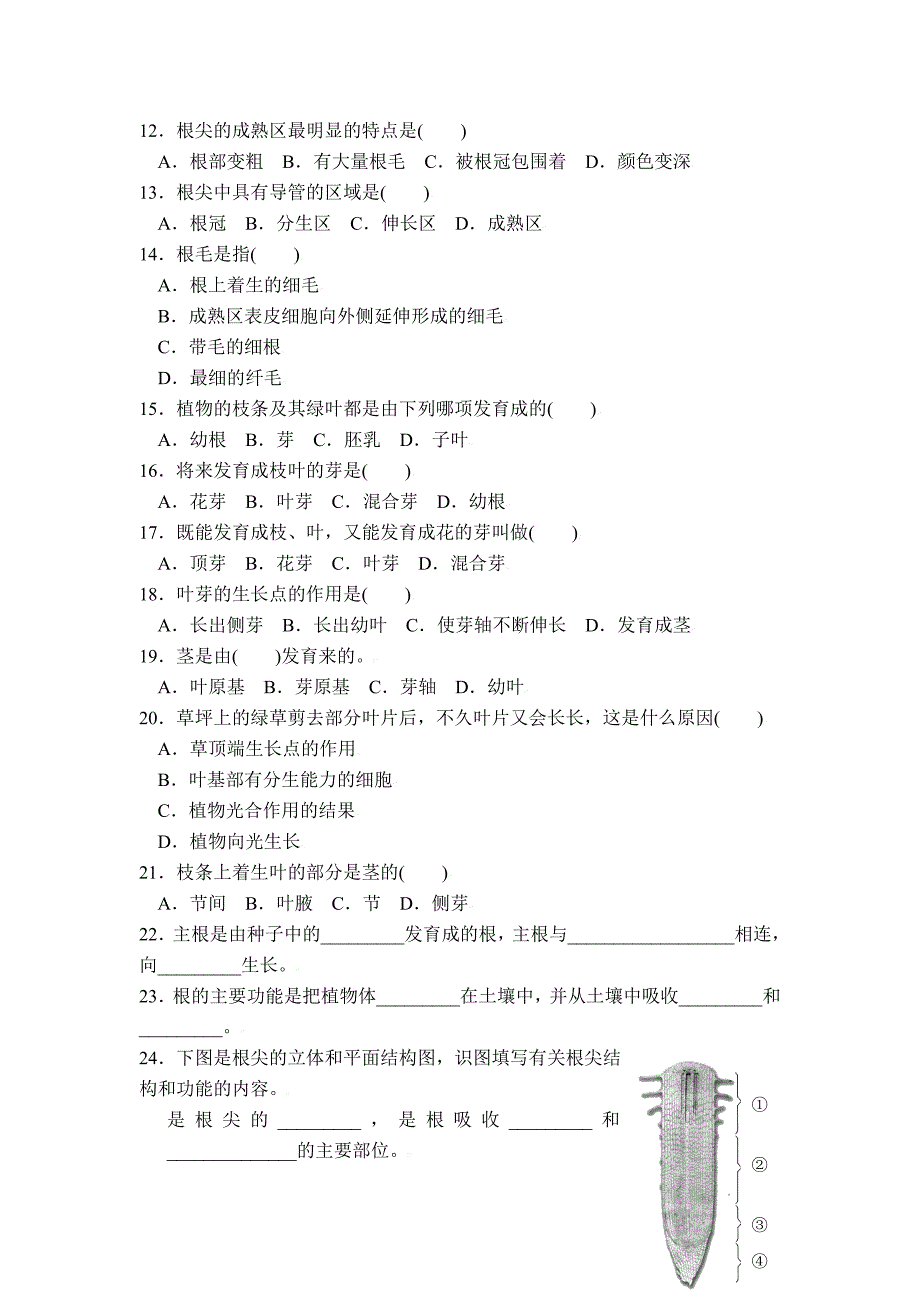 12．根尖的成熟区最明显的特点是(　　)

A．根部变粗　B．有大量根毛　C．被根冠包围着　D．颜色变深

13．根尖中具有导管的区域是(　　)

A．根冠　B．分生区　C．伸长区　D．成熟区

14．根毛是指(　　)

A．根上着生的细毛

B．成熟区表皮细胞向外侧延伸形成的细毛

C．带毛的细根

D．最细的纤毛

15．植物的枝条及其绿叶都是由下列哪项发育成的(　　)

A．幼根　B．芽　C．胚乳　D．子叶

16．将来发育成枝叶的芽是(　　)

A．花芽　B．叶芽　C．混合芽　D．幼根

17．既能发育成枝、叶，又能发育成花的芽叫做(　　)

A．顶芽　B．花芽　C．叶芽　D．混合芽

18．叶芽的生长点的作用是(　　)

A．长出侧芽　B．长出幼叶　C．使芽轴不断伸长　D．发育成茎

19．茎是由(　　)发育来的。

A．叶原基　B．芽原基　C．芽轴　D．幼叶

20．草坪上的绿草剪去部分叶片后，不久叶片又会长长，这是什么原因(　　)

A．草顶端生长点的作用

B．叶基部有分生能力的细胞

C．植物光合作用的结果

D．植物向光生长

21．枝条上着生叶的部分是茎的(　　)

A．节间　B．叶腋　C．节　D．侧芽

22．主根是由种子中的_________发育成的根，主根与__________________相连，向_________生长。

23．根的主要功能是把植物体_________在土壤中，并从土壤中吸收_________和_________。

24．下图是根尖的立体和平面结构图，识图填写有关根尖结构和功能的内容。

是根尖的_________，是根吸收_________和______________的主要部位。

①

②

③

④